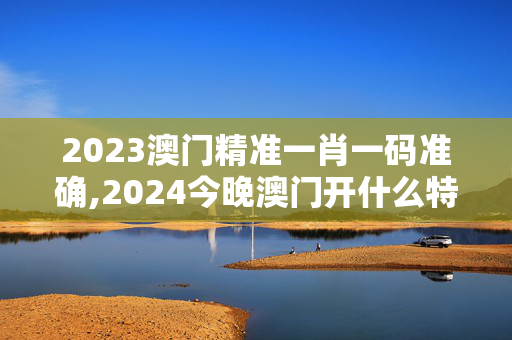 2023澳门精准一肖一码准确,2024今晚澳门开什么特